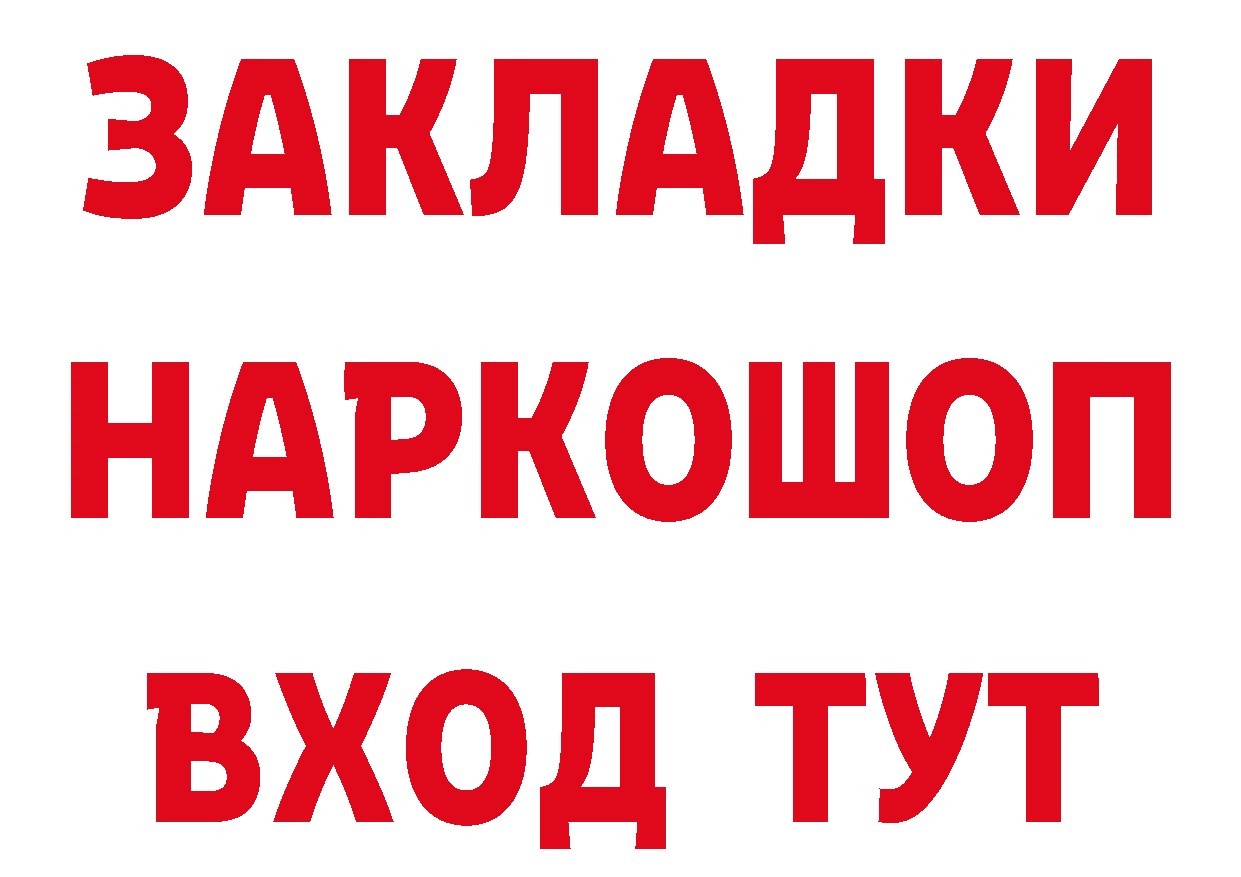 ЗАКЛАДКИ НАРКОШОП ВХОД ТУТ